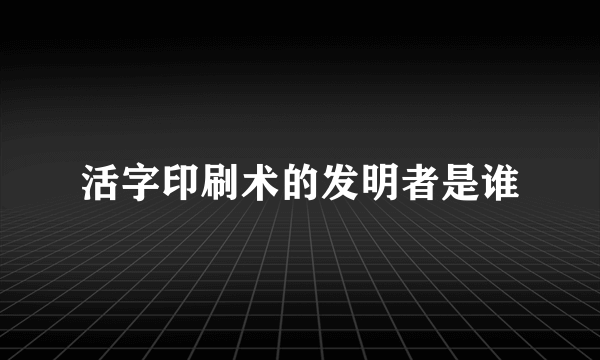 活字印刷术的发明者是谁